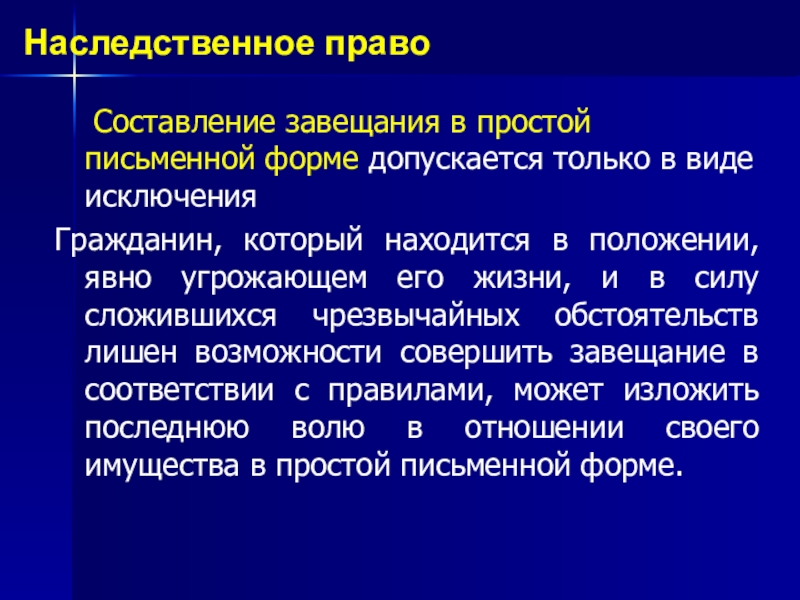 Наследственное право

Составление завещания в простой письменной форме допускается только в виде исключения

Гражданин, который находится в положении, явно угрожающем его жизни, и в силу сложившихся чрезвычайных обстоятельств лишен возможности совершить завещание в соответствии с правилами, может изложить последнюю волю в отношении своего имущества в простой письменной форме.